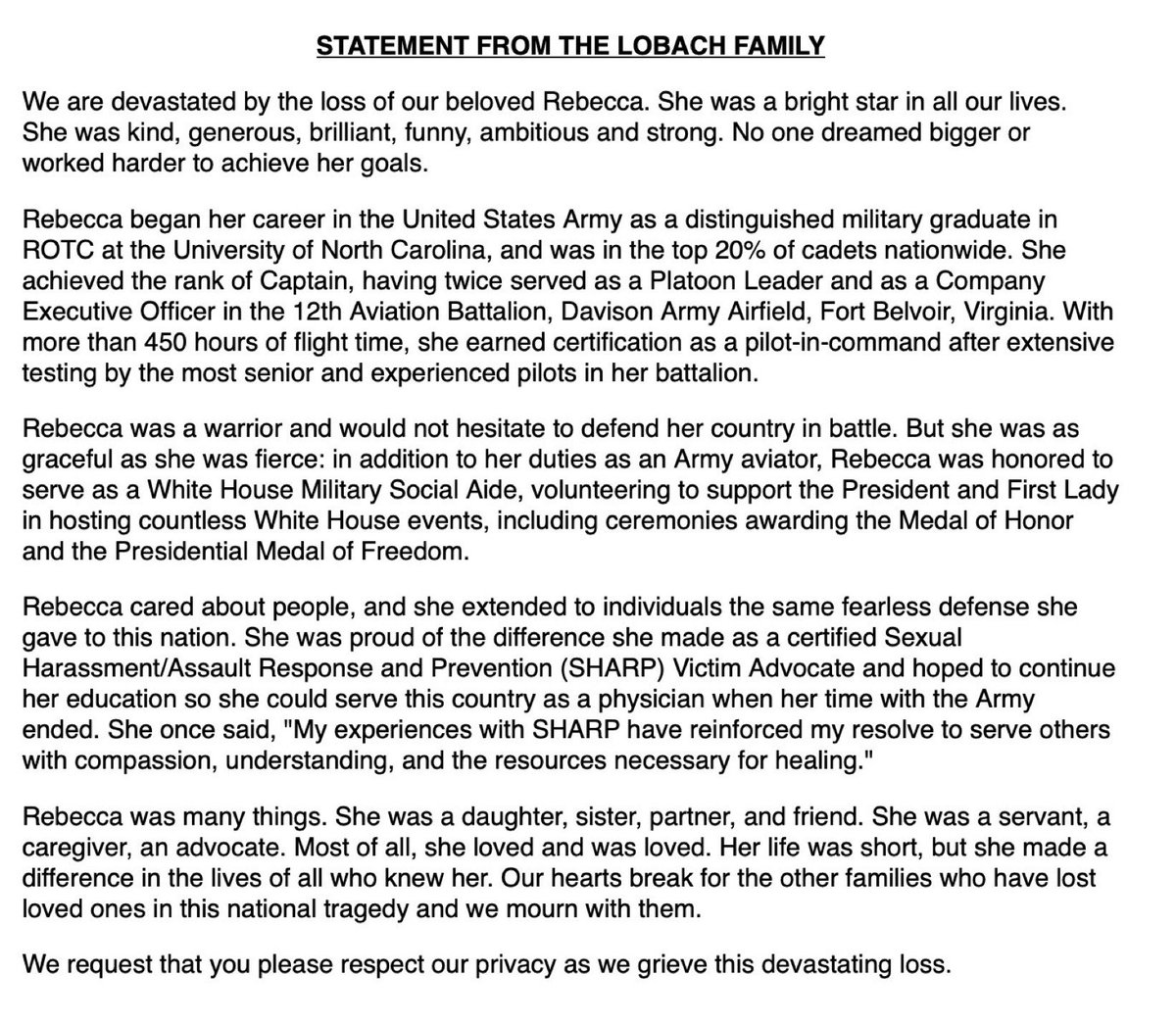 STATEMENT FROM THE LOBACH FAMILY

We are devastated by the loss of our beloved Rebecca. She was a bright star in all our lives. She was kind, generous, brilliant, funny, ambitious and strong. No one dreamed bigger or worked harder to achieve her goals.

Rebecca began her career in the United States Army as a distinguished military graduate in ROTC at the University of North Carolina, and was in the top 20% of cadets nationwide. She achieved the rank of Captain, having twice served as a Platoon Leader and as a Company Executive Officer in the 12th Aviation Battalion, Davison Army Airfield, Fort Belvoir, Virginia. With more than 450 hours of flight time, she earned certification as a pilot-in-command after extensive testing by the most senior and experienced pilots in her battalion.

Rebecca was a warrior and would not hesitate to defend her country in battle. But she was as graceful as she was fierce: in addition to her duties as an Army aviator, Rebecca was honored to serve as a White House Military Social Aide, volunteering to support the President and First Lady in hosting countless White House events, including ceremonies awarding the Medal of Honor and the Presidential Medal of Freedom.

Rebecca cared about people, and she extended to individuals the same fearless defense she gave to this nation. She was proud of the difference she made as a certified Sexual Harassment/Assault Response and Prevention (SHARP) Victim Advocate and hoped to continue her education so she could serve this country as a physician when her time with the Army ended. She once said, "My experiences with SHARP have reinforced my resolve to serve others with compassion, understanding, and the resources necessary for healing."

Rebecca was many things. She was a daughter, sister, partner, and friend. She was a servant, a caregiver, an advocate. Most of all, she loved and was loved. Her life was short, but she made a difference in the lives of all who knew her. Our hearts break for the other families who have lost loved ones in this national tragedy and we mourn with them.

We request that you please respect our privacy as we grieve this devastating loss.